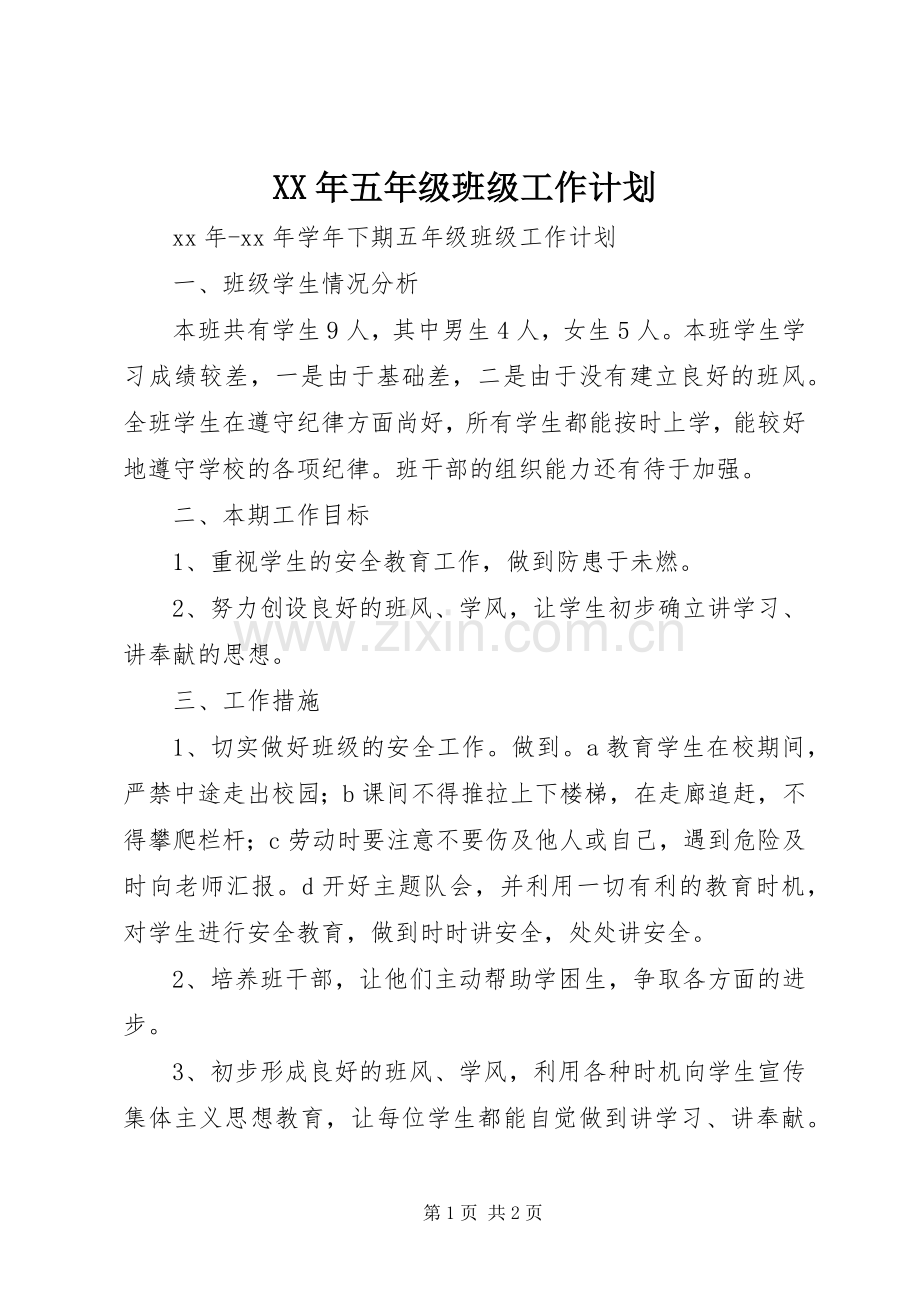 XX年五年级班级工作计划

xx年-xx年学年下期五年级班级工作计划

一、班级学生情况分析

本班共有学生9人，其中男生4人，女生5人。本班学生学习成绩较差，一是由于基础差，二是由于没有建立良好的班风。全班学生在遵守纪律方面尚好，所有学生都能按时上学，能较好地遵守学校的各项纪律。班干部的组织能力还有待于加强。

二、本期工作目标

1、重视学生的安全教育工作，做到防患于未燃。

2、努力创设良好的班风、学风，让学生初步确立讲学习、讲奉献的思想。

三、工作措施

1、切实做好班级的安全工作。做到。a教育学生在校期间，严禁中途走出校园；b课间不得推拉上下楼梯，在走廊追赶，不得攀爬栏杆；c劳动时要注意不要伤及他人或自己，遇到危险及时向老师汇报。d开好主题队会，并利用一切有利的教育时机，对学生进行安全教育，做到时时讲安全，处处讲安全。

2、培养班干部，让他们主动帮助学困生，争取各方面的进步。

3、初步形成良好的班风、学风，利用各种时机向学生宣传集体主义思想教育，让每位学生都能自觉做到讲学习、讲奉献。

第1页 共2页

www.zixin.com.cn